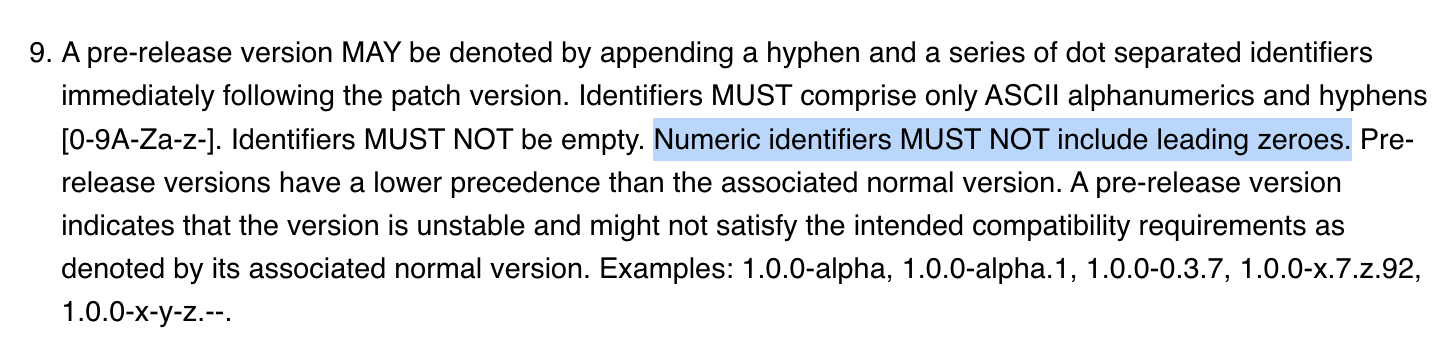 9. A pre-release version MAY be denoted by appending a hyphen and a series of dot separated identifiers immediately following the patch version. Identifiers MUST comprise only ASCII alphanumerics and hyphens [0-9A-Za-z-]. Identifiers MUST NOT be empty. Numeric identifiers MUST NOT include leading zeroes. Pre-release versions have a lower precedence than the associated normal version. A pre-release version indicates that the version is unstable and might not satisfy the intended compatibility requirements as denoted by its associated normal version. Examples: 1.0.0-alpha, 1.0.0-alpha.1, 1.0.0-0.3.7, 1.0.0-x.7.z.92, 1.0.0-x-y-z.--.